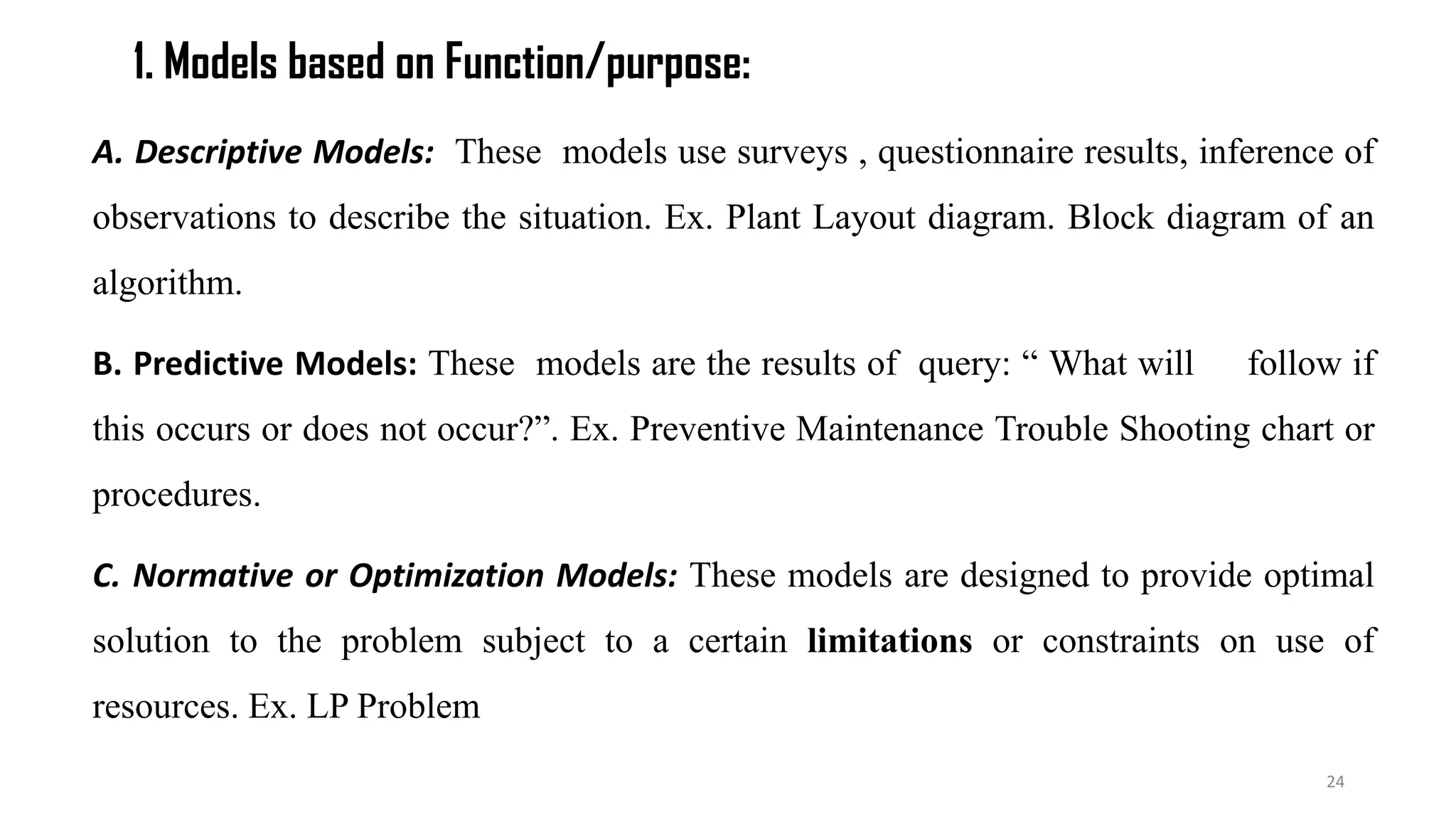 1. Models based on Function/purpose:

A. Descriptive Models: These models use surveys , questionnaire results, inference of observations to describe the situation. Ex. Plant Layout diagram. Block diagram of an algorithm.

B. Predictive Models: These models are the results of query: “ What will follow if this occurs or does not occur?”. Ex. Preventive Maintenance Trouble Shooting chart or procedures.

C. Normative or Optimization Models: These models are designed to provide optimal solution to the problem subject to a certain limitations or constraints on use of resources. Ex. LP Problem

24